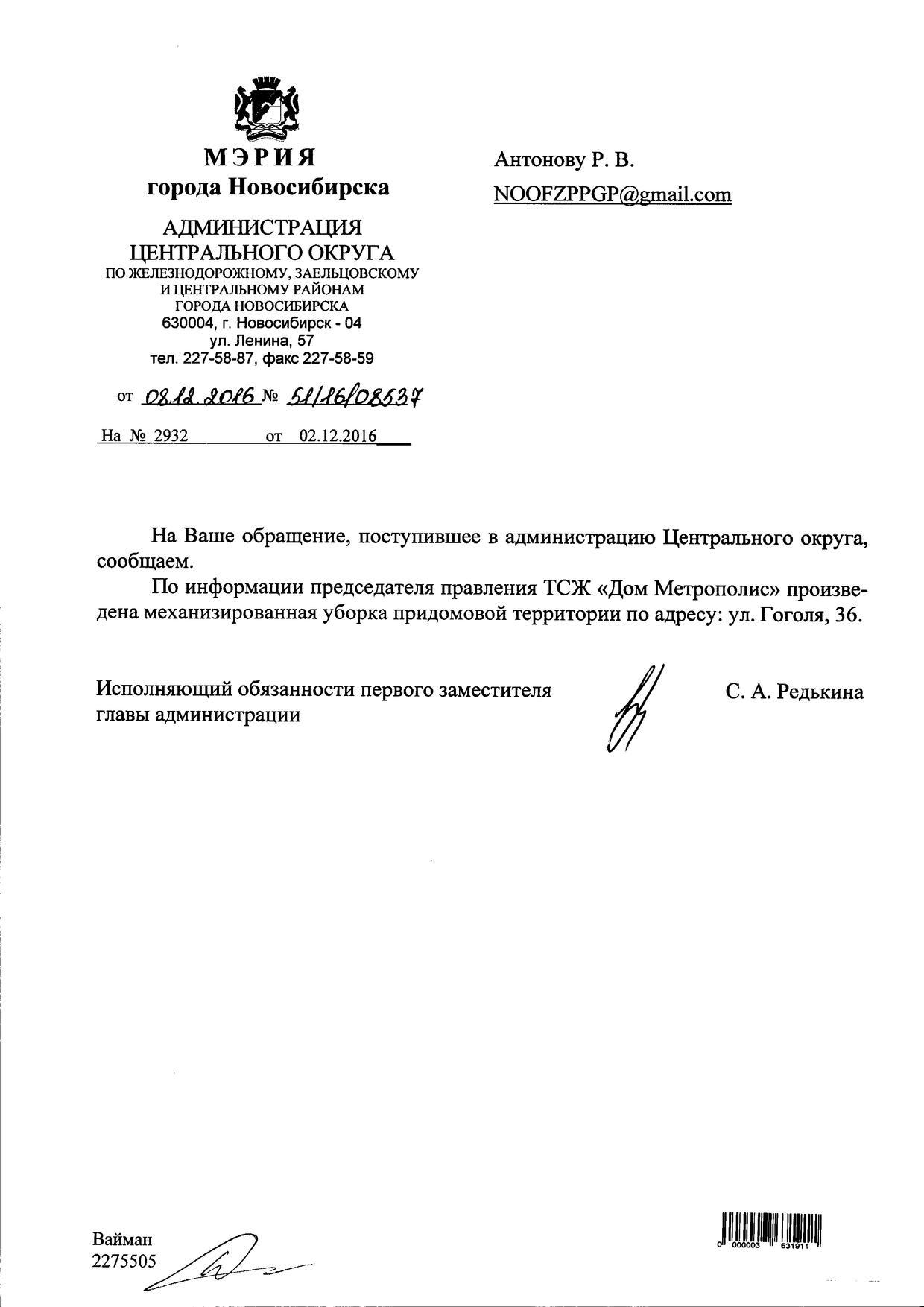 МЭРИЯ
города Новосибирска

АДМИНИСТРАЦИЯ
ЦЕНТРАЛЬНОГО ОКРУГА
ПО ЖЕЛЕЗНОДОРОЖНОМУ, ЗАЕЛЬЦОВСКОМУ
И ЦЕНТРАЛЬНОМУ РАЙОНАМ
ГОРОДА НОВОСИБИРСКА
630004, г. Новосибирск - 04
ул. Ленина, 57
тел. 227-58-87, факс 227-58-59

от 08.12.2016 № 51/16/08537

На № 2932 от 02.12.2016

Антонову Р. В.
NOOFZPPGP@gmail.com

На Ваше обращение, поступившее в администрацию Центрального округа, сообщаем.

По информации председателя правления ТСЖ «Дом Метрополис» произведена механизированная уборка придомовой территории по адресу: ул. Гоголя, 36.

Исполняющий обязанности первого заместителя главы администрации

С. А. Редькина

Вайман
2275505

0 000003 631911